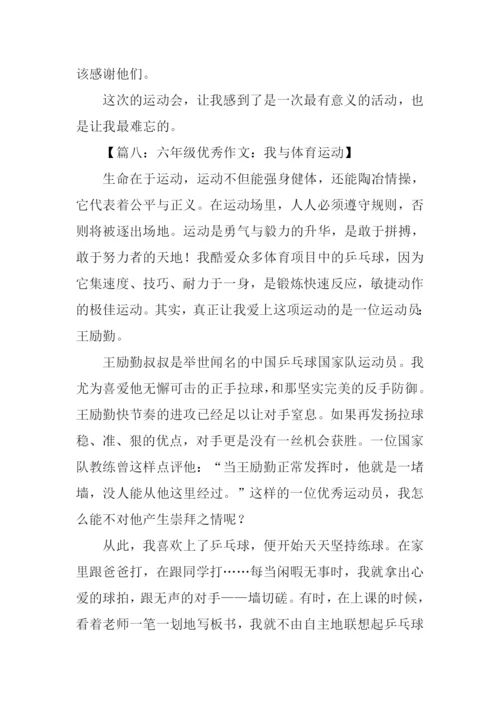 该感谢他们。

这次的运动会，让我感到了是一次最有意义的活动，也是让我最难忘的。

【篇八：六年级优秀作文：我与体育运动】

生命在于运动，运动不但能强身健体，还能陶冶情操，它代表着公平与正义。在运动场里，人人必须遵守规则，否则将被逐出场地。运动是勇气与毅力的升华，是敢于拼搏，敢于努力者的天地！我酷爱众多体育项目中的乒乓球，因为它集速度、技巧、耐力于一身，是锻炼快速反应，敏捷动作的极佳运动。其实，真正让我爱上这项运动的是一位运动员：王励勤。

王励勤叔叔是举世闻名的中国乒乓球国家队运动员。我尤为喜爱他无懈可击的正手拉球，和那坚实完美的反手防御。王励勤快节奏的进攻已经足以让对手窒息。如果再发扬拉球稳、准、狠的优点，对手更是没有一丝机会获胜。一位国家队教练曾这样点评他：“当王励勤正常发挥时，他就是一堵墙，没人能从他这里经过。”这样的一位优秀运动员，我怎么能不对他产生崇拜之情呢？

从此，我喜欢上了乒乓球，便开始天天坚持练球。在家里跟爸爸打，在跟同学打……每当闲暇无事时，我就拿出心爱的球拍，跟无声的对手——墙切磋。有时，在上课的时候，看着老师一笔一划地写板书，我就不由自主地联想起乒乓球